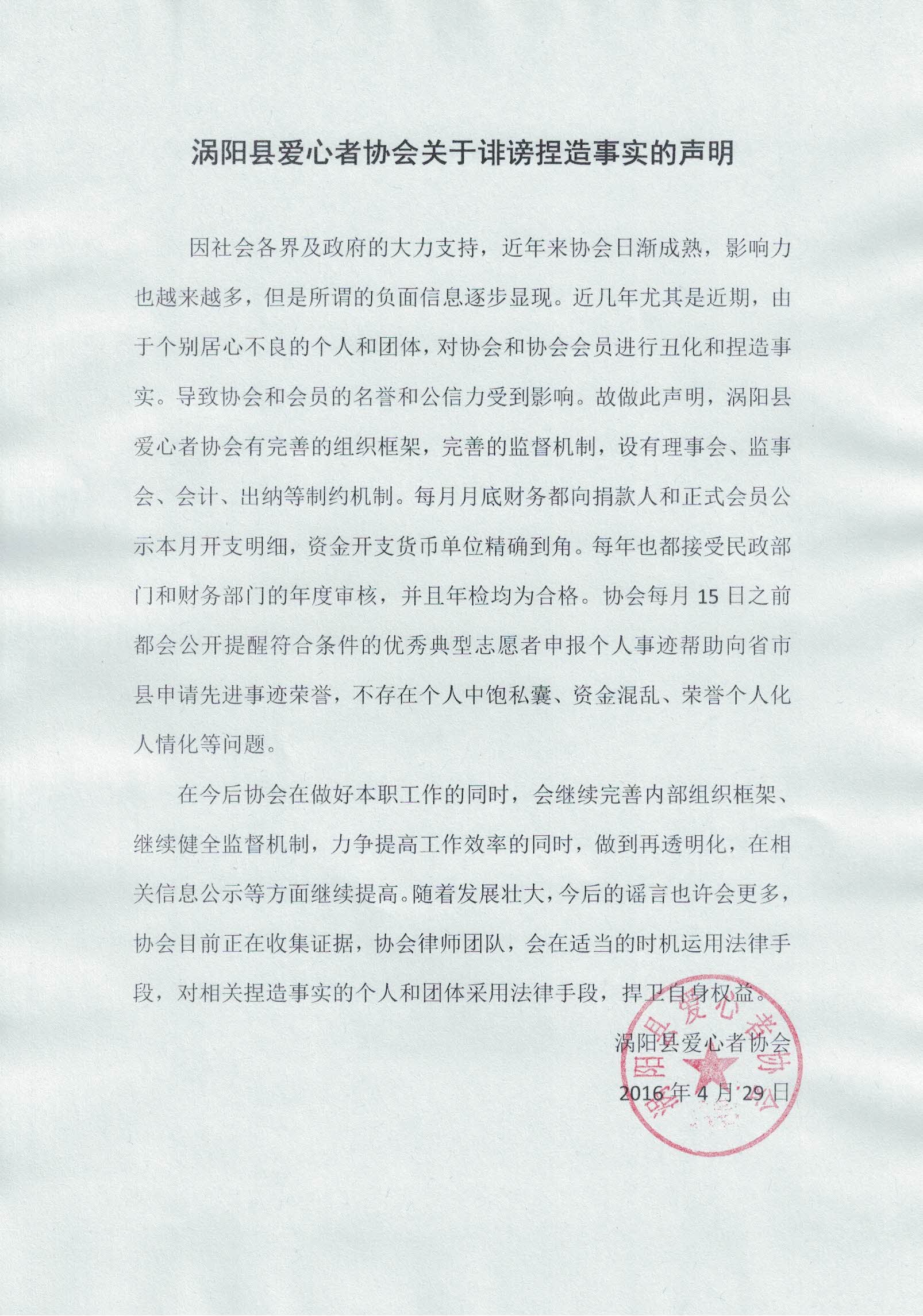 涡阳县爱心者协会关于诽谤捏造事实的声明

因社会各界及政府的大力支持，近年来协会日渐成熟，影响力也越来越多，但是所谓的负面信息逐步显现。近几年尤其是近期，由于个别居心不良的个人和团体，对协会和协会会员进行丑化和捏造事实。导致协会和会员的名誉和公信力受到影响。故做此声明，涡阳县爱心者协会有完善的组织框架，完善的监督机制，设有理事会、监事会、会计、出纳等制约机制。每月月底财务都向捐款人和正式会员公示本月开支明细，资金开支货币单位精确到角。每年也都接受民政部门和财务部门的年度审核，并且年检均为合格。协会每月 15 日之前都会公开提醒符合条件的优秀典型志愿者申报个人事迹帮助向省市县申请先进事迹荣誉，不存在个人中饱私囊、资金混乱、荣誉个人化人情化等问题。

在今后协会在做好本职工作的同时，会继续完善内部组织框架、继续健全监督机制，力争提高工作效率的同时，做到再透明化，在相关信息公示等方面继续提高。随着发展壮大，今后的谣言也许会更多，协会目前正在收集证据，协会律师团队，会在适当的时机运用法律手段，对相关捏造事实的个人和团体采用法律手段，捍卫自身权益。

涡阳县爱心者协会

2016 年 4 月 29 日

涡阳县爱心者协会